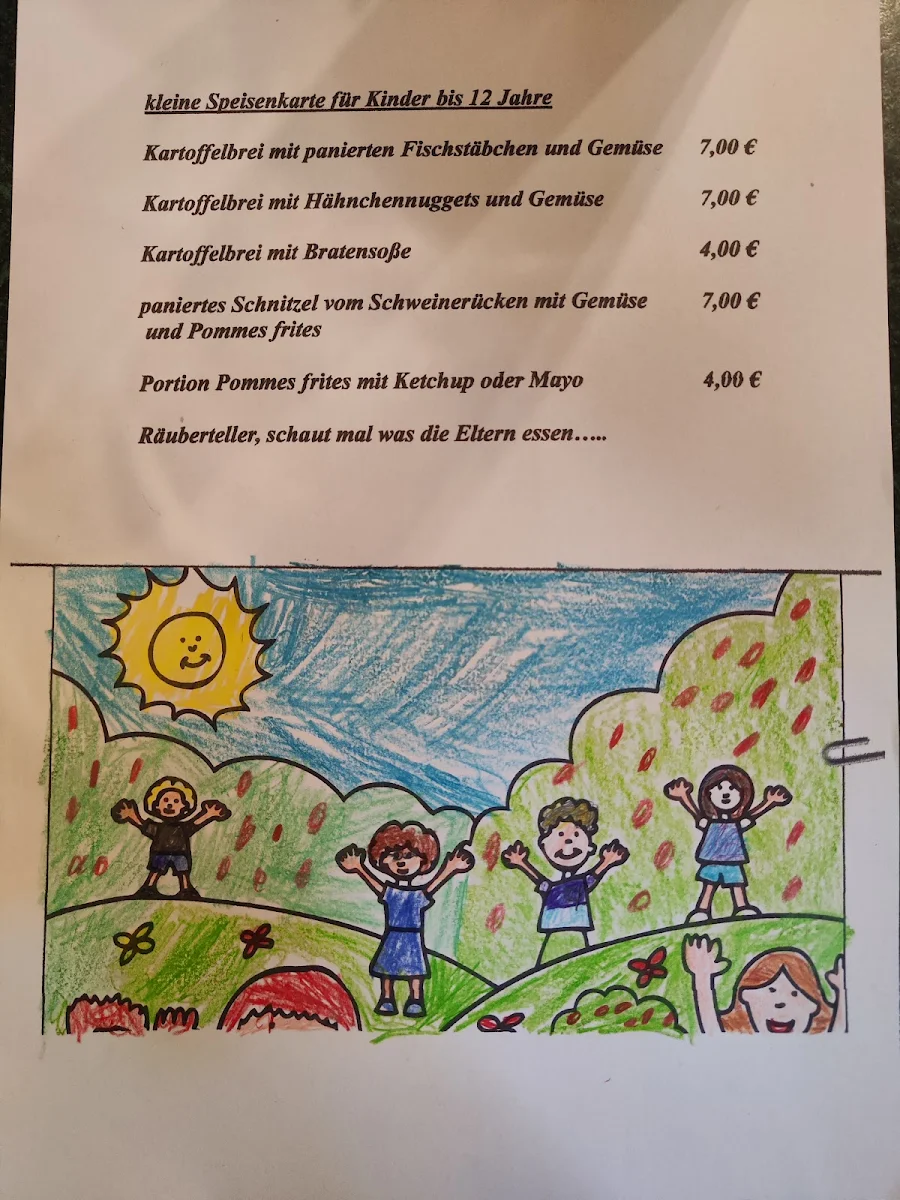 kleine Speisenkarte für Kinder bis 12 Jahre

Kartoffelbrei mit panierten Fischstäbchen und Gemüse 7,00 €

Kartoffelbrei mit Hähnchennuggets und Gemüse 7,00 €

Kartoffelbrei mit Bratensoße 4,00 €

paniertes Schnitzel vom Schweinerücken mit Gemüse und Pommes frites 7,00 €

Portion Pommes frites mit Ketchup oder Mayo 4,00 €

Räuberteller, schaut mal was die Eltern essen…..